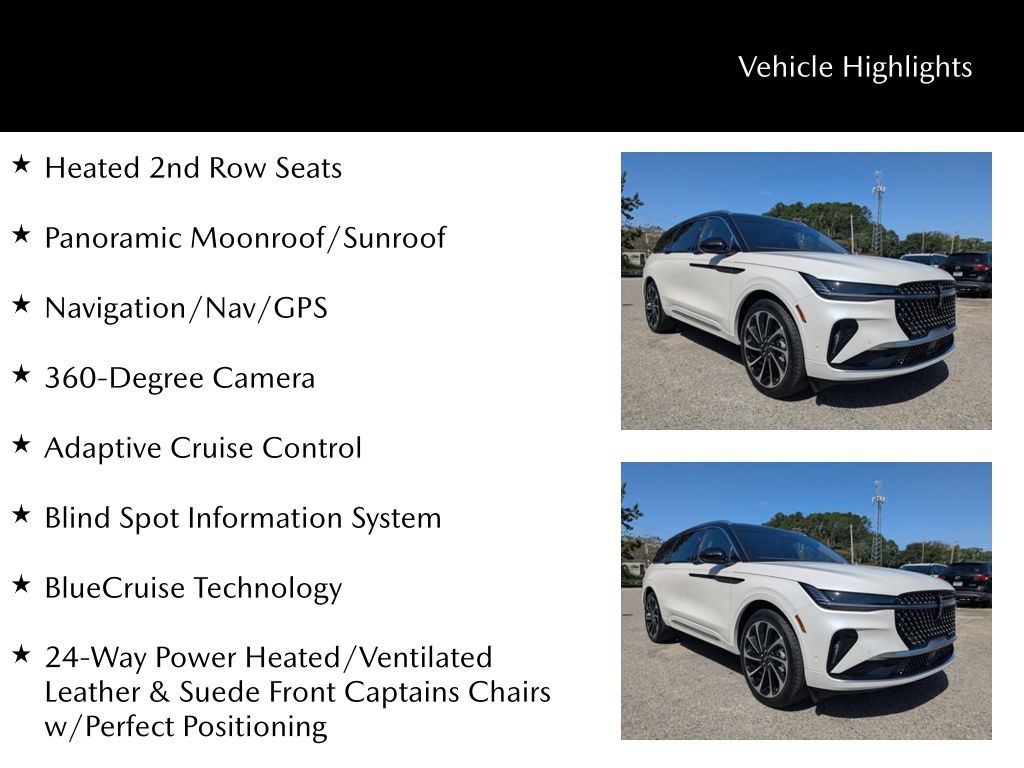 Vehicle Highlights

★ Heated 2nd Row Seats

★ Panoramic Moonroof/Sunroof

★ Navigation/Nav/GPS

★ 360-Degree Camera

★ Adaptive Cruise Control

★ Blind Spot Information System

★ BlueCruise Technology

★ 24-Way Power Heated/Ventilated Leather & Suede Front Captains Chairs w/Perfect Positioning